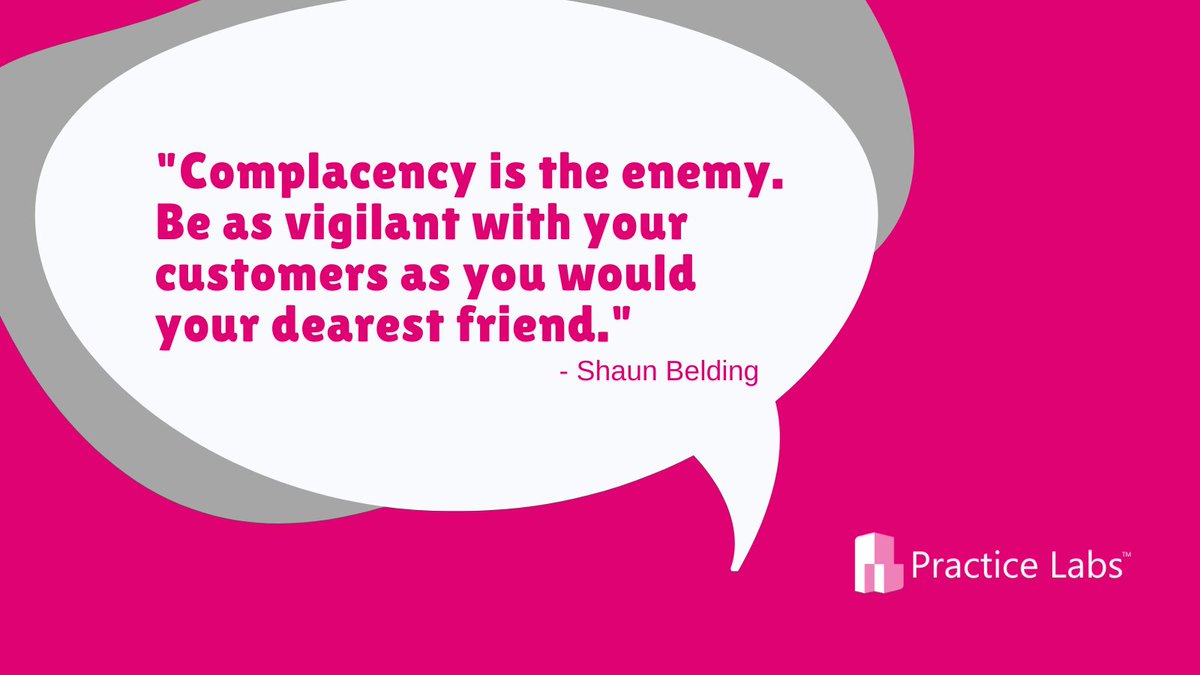 "Complacency is the enemy. Be as vigilant with your customers as you would your dearest friend."

- Shaun Belding

Practice Labs™